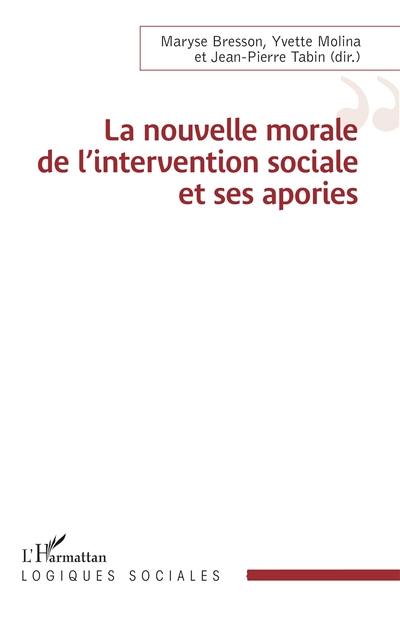 Maryse Bresson, Yvette Molina
et Jean-Pierre Tabin (dir.)

La nouvelle morale
de l'intervention sociale
et ses apories

L'Harmattan
LOGIQUES SOCIALES